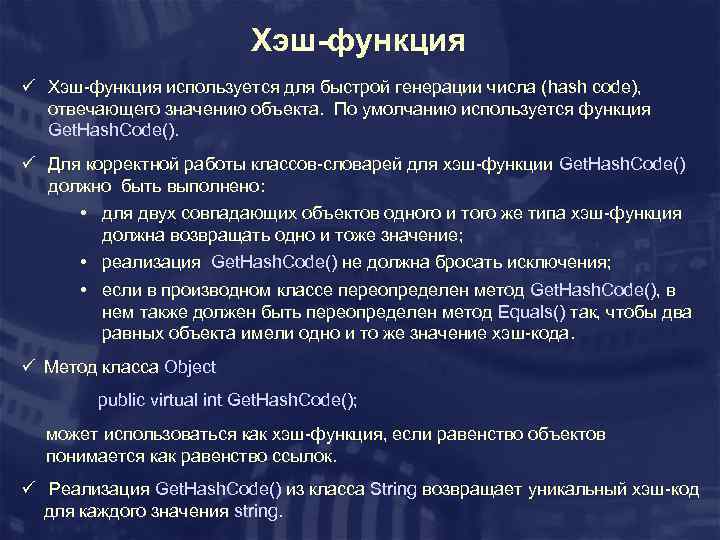 Хэш-функция

✓ Хэш-функция используется для быстрой генерации числа (hash code), отвечающего значению объекта. По умолчанию используется функция GetHashCode().

✓ Для корректной работы классов-словарей для хэш-функции GetHashCode() должно быть выполнено:

• для двух совпадающих объектов одного и того же типа хэш-функция должна возвращать одно и тоже значение;

• реализация GetHashCode() не должна бросать исключения;

• если в производном классе переопределен метод GetHashCode(), в нем также должен быть переопределен метод Equals() так, чтобы два равных объекта имели одно и то же значение хэш-кода.

✓ Метод класса Object

public virtual int GetHashCode();

может использоваться как хэш-функция, если равенство объектов понимается как равенство ссылок.

✓ Реализация GetHashCode() из класса String возвращает уникальный хэш-код для каждого значения string.